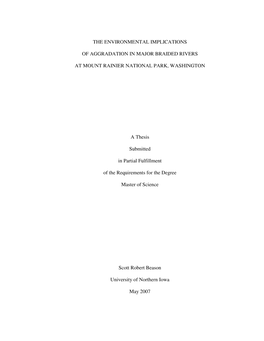 THE ENVIRONMENTAL IMPLICATIONS

OF AGGRADATION IN MAJOR BRAIDED RIVERS

AT MOUNT RAINIER NATIONAL PARK, WASHINGTON

A Thesis

Submitted

in Partial Fulfillment

of the Requirements for the Degree

Master of Science

Scott Robert Beason

University of Northern Iowa

May 2007